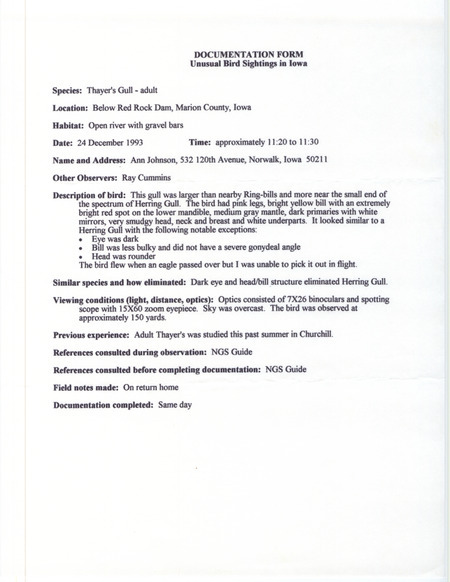 DOCUMENTATION FORM
Unusual Bird Sightings in Iowa

Species: Thayer's Gull - adult

Location: Below Red Rock Dam, Marion County, Iowa

Habitat: Open river with gravel bars

Date: 24 December 1993 Time: approximately 11:20 to 11:30

Name and Address: Ann Johnson, 532 120th Avenue, Norwalk, Iowa 50211

Other Observers: Ray Cummins

Description of bird: This gull was larger than nearby Ring-bills and more near the small end of the spectrum of Herring Gull. The bird had pink legs, bright yellow bill with an extremely bright red spot on the lower mandible, medium gray mantle, dark primaries with white mirrors, very smudgy head, neck and breast and white underparts. It looked similar to a Herring Gull with the following notable exceptions:
• Eye was dark
• Bill was less bulky and did not have a severe gonydeal angle
• Head was rounder
The bird flew when an eagle passed over but I was unable to pick it out in flight.

Similar species and how eliminated: Dark eye and head/bill structure eliminated Herring Gull.

Viewing conditions (light, distance, optics): Optics consisted of 7X26 binoculars and spotting scope with 15X60 zoom eyepiece. Sky was overcast. The bird was observed at approximately 150 yards.

Previous experience: Adult Thayer's was studied this past summer in Churchill.

References consulted during observation: NGS Guide

References consulted before completing documentation: NGS Guide

Field notes made: On return home

Documentation completed: Same day